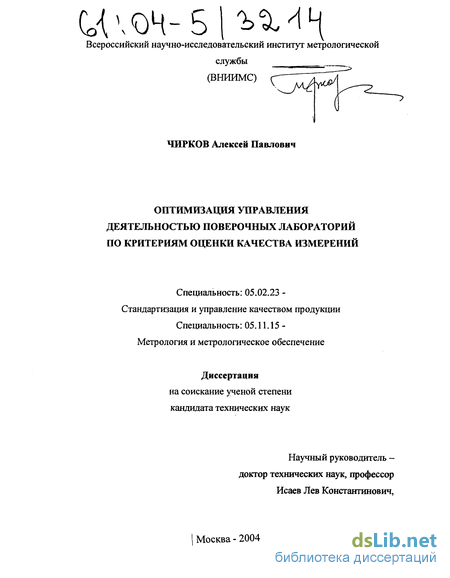 61:04-5/3214

Всероссийский научно-исследовательский институт метрологической службы
(ВНИИМС)

ЧИРКОВ Алексей Павлович

ОПТИМИЗАЦИЯ УПРАВЛЕНИЯ
ДЕЯТЕЛЬНОСТЬЮ ПОВЕРОЧНЫХ ЛАБОРАТОРИЙ
ПО КРИТЕРИЯМ ОЦЕНКИ КАЧЕСТВА ИЗМЕРЕНИЙ

Специальность: 05.02.23 -
Стандартизация и управление качеством продукции
Специальность: 05.11.15 -
Метрология и метрологическое обеспечение

Диссертация
на соискание ученой степени
кандидата технических наук

Научный руководитель –
доктор технических наук, профессор
Исаев Лев Константинович,

Москва - 2004

dsLib.net
библиотека диссертаций